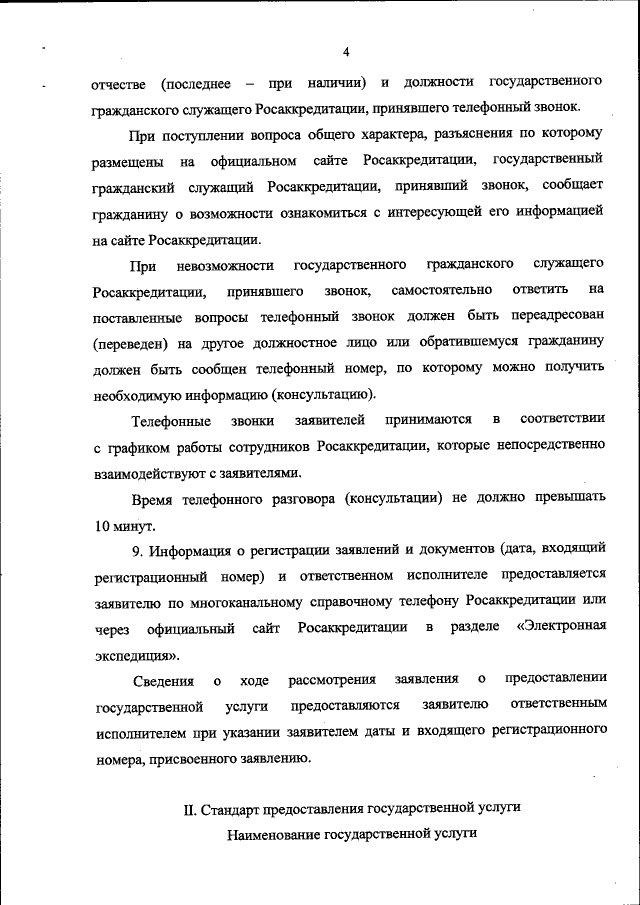 4

отчестве (последнее – при наличии) и должности государственного гражданского служащего Росаккредитации, принявшего телефонный звонок.

При поступлении вопроса общего характера, разъяснения по которому размещены на официальном сайте Росаккредитации, государственный гражданский служащий Росаккредитации, принявший звонок, сообщает гражданину о возможности ознакомиться с интересующей его информацией на сайте Росаккредитации.

При невозможности государственного гражданского служащего Росаккредитации, принявшего звонок, самостоятельно ответить на поставленные вопросы телефонный звонок должен быть переадресован (переведен) на другое должностное лицо или обратившемуся гражданину должен быть сообщен телефонный номер, по которому можно получить необходимую информацию (консультацию).

Телефонные звонки заявителей принимаются в соответствии с графиком работы сотрудников Росаккредитации, которые непосредственно взаимодействуют с заявителями.

Время телефонного разговора (консультации) не должно превышать 10 минут.

9. Информация о регистрации заявлений и документов (дата, входящий регистрационный номер) и ответственном исполнителе предоставляется заявителю по многоканальному справочному телефону Росаккредитации или через официальный сайт Росаккредитации в разделе «Электронная экспедиция».

Сведения о ходе рассмотрения заявления о предоставлении государственной услуги предоставляются заявителю ответственным исполнителем при указании заявителем даты и входящего регистрационного номера, присвоенного заявлению.

II. Стандарт предоставления государственной услуги

Наименование государственной услуги